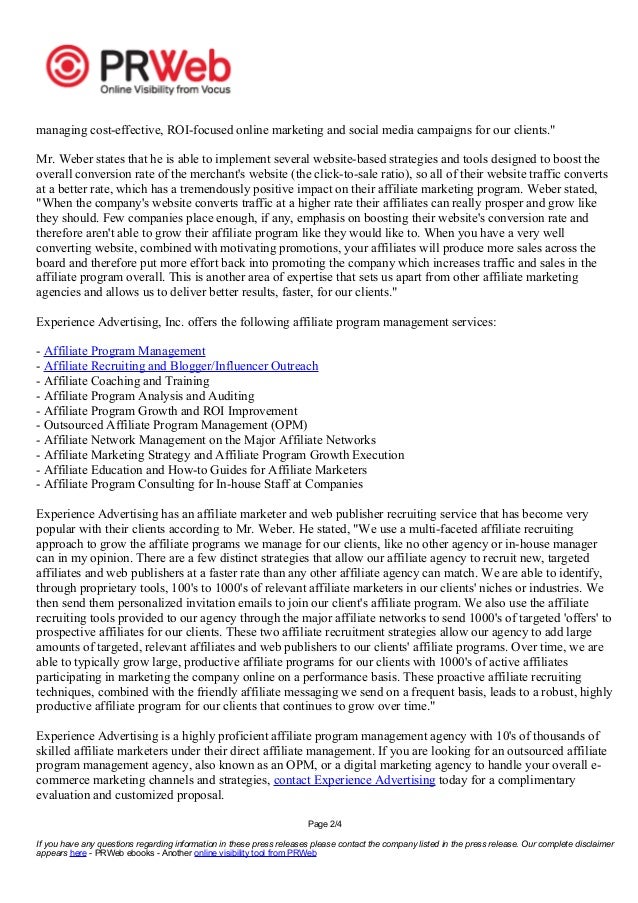 PRWeb
Online Visibility from Vocus

managing cost-effective, ROI-focused online marketing and social media campaigns for our clients."

Mr. Weber states that he is able to implement several website-based strategies and tools designed to boost the overall conversion rate of the merchant's website (the click-to-sale ratio), so all of their website traffic converts at a better rate, which has a tremendously positive impact on their affiliate marketing program. Weber stated, "When the company's website converts traffic at a higher rate their affiliates can really prosper and grow like they should. Few companies place enough, if any, emphasis on boosting their website's conversion rate and therefore aren't able to grow their affiliate program like they would like to. When you have a very well converting website, combined with motivating promotions, your affiliates will produce more sales across the board and therefore put more effort back into promoting the company which increases traffic and sales in the affiliate program overall. This is another area of expertise that sets us apart from other affiliate marketing agencies and allows us to deliver better results, faster, for our clients."

Experience Advertising, Inc. offers the following affiliate program management services:

- Affiliate Program Management
- Affiliate Recruiting and Blogger/Influencer Outreach
- Affiliate Coaching and Training
- Affiliate Program Analysis and Auditing
- Affiliate Program Growth and ROI Improvement
- Outsourced Affiliate Program Management (OPM)
- Affiliate Network Management on the Major Affiliate Networks
- Affiliate Marketing Strategy and Affiliate Program Growth Execution
- Affiliate Education and How-to Guides for Affiliate Marketers
- Affiliate Program Consulting for In-house Staff at Companies

Experience Advertising has an affiliate marketer and web publisher recruiting service that has become very popular with their clients according to Mr. Weber. He stated, "We use a multi-faceted affiliate recruiting approach to grow the affiliate programs we manage for our clients, like no other agency or in-house manager can in my opinion. There are a few distinct strategies that allow our affiliate agency to recruit new, targeted affiliates and web publishers at a faster rate than any other affiliate agency can match. We are able to identify, through proprietary tools, 100's to 1000's of relevant affiliate marketers in our clients' niches or industries. We then send them personalized invitation emails to join our client's affiliate program. We also use the affiliate recruiting tools provided to our agency through the major affiliate networks to send 1000's of targeted 'offers' to prospective affiliates for our clients. These two affiliate recruitment strategies allow our agency to add large amounts of targeted, relevant affiliates and web publishers to our clients' affiliate programs. Over time, we are able to typically grow large, productive affiliate programs for our clients with 1000's of active affiliates participating in marketing the company online on a performance basis. These proactive affiliate recruiting techniques, combined with the friendly affiliate messaging we send on a frequent basis, leads to a robust, highly productive affiliate program for our clients that continues to grow over time."

Experience Advertising is a highly proficient affiliate program management agency with 10's of thousands of skilled affiliate marketers under their direct affiliate management. If you are looking for an outsourced affiliate program management agency, also known as an OPM, or a digital marketing agency to handle your overall e-commerce marketing channels and strategies, contact Experience Advertising today for a complimentary evaluation and customized proposal.

Page 2/4

If you have any questions regarding information in these press releases please contact the company listed in the press release. Our complete disclaimer appears here - PRWeb ebooks - Another online visibility tool from PRWeb